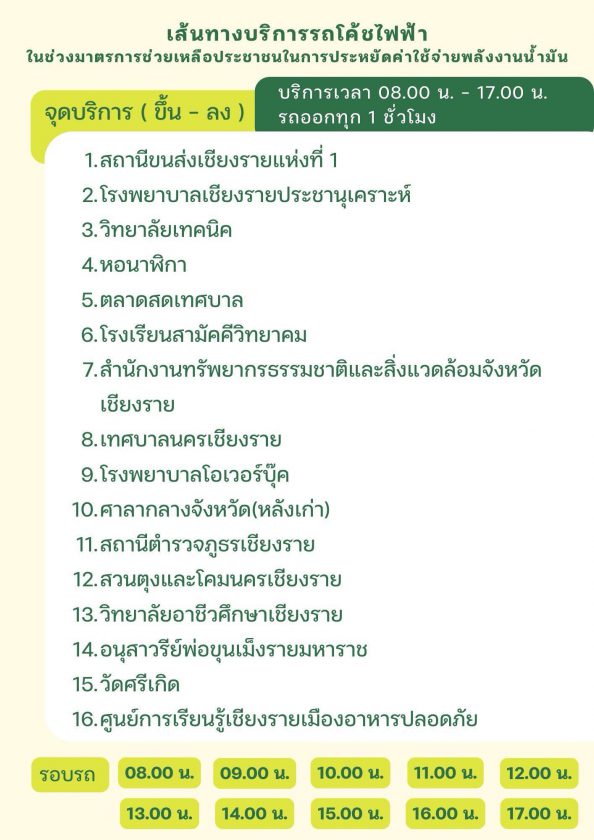 เส้นทางบริการรถโค้ชไฟฟ้า
ในช่วงมาตรการช่วยเหลือประชาชนในการประหยัดค่าใช้จ่ายพลังงานน้ำมัน

จุดบริการ ( ขึ้น - ลง )

บริการเวลา 08.00 น. - 17.00 น.
รถออกทุก 1 ชั่วโมง

1.สถานีขนส่งเชียงรายแห่งที่ 1
2.โรงพยาบาลเชียงรายประชานุเคราะห์
3.วิทยาลัยเทคนิค
4.หอนาฬิกา
5.ตลาดสดเทศบาล
6.โรงเรียนสามัคคีวิทยาคม
7.สำนักงานทรัพยากรธรรมชาติและสิ่งแวดล้อมจังหวัดเชียงราย
8.เทศบาลนครเชียงราย
9.โรงพยาบาลโอเวอร์บุ๊ค
10.ศาลากลางจังหวัด(หลังเก่า)
11.สถานีตำรวจภูธรเชียงราย
12.สวนตุงและโคมนครเชียงราย
13.วิทยาลัยอาชีวศึกษาเชียงราย
14.อนุสาวรีย์พ่อขุนเม็งรายมหาราช
15.วัดศรีเกิด
16.ศูนย์การเรียนรู้เชียงรายเมืองอาหารปลอดภัย

รอบรถ
08.00 น. 09.00 น. 10.00 น. 11.00 น. 12.00 น.
13.00 น. 14.00 น. 15.00 น. 16.00 น. 17.00 น.